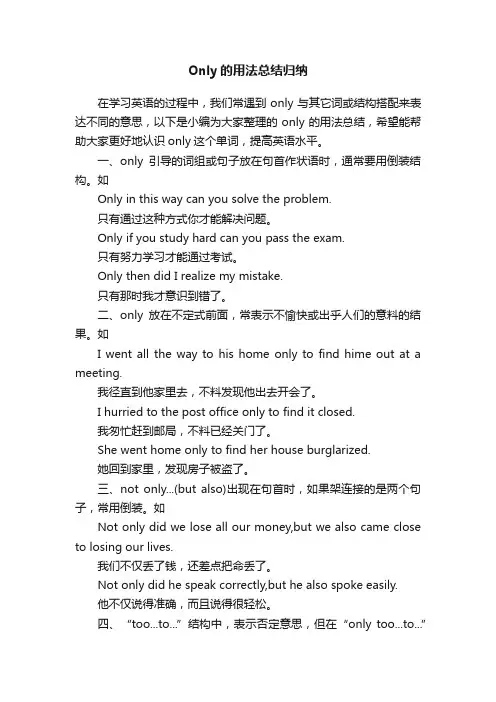 Only 的用法总结归纳

在学习英语的过程中，我们常遇到 only 与其它词或结构搭配来表达不同的意思，以下是小编为大家整理的 only 的用法总结，希望能帮助大家更好地认识 only 这个单词，提高英语水平。

一、only 引导的词组或句子放在句首作状语时，通常要用倒装结构。如

Only in this way can you solve the problem.

只有通过这种方式你才能解决问题。

Only if you study hard can you pass the exam.

只有努力学习才能通过考试。

Only then did I realize my mistake.

只有那时我才意识到错了。

二、only 放在不定式前面，常表示不愉快或出乎人们的意料的结果。如

I went all the way to his home only to find hime out at a meeting.

我径直到他家里去，不料发现他出去开会了。

I hurried to the post office only to find it closed.

我匆忙赶到邮局，不料已经关门了。

She went home only to find her house burglarized.

她回到家里，发现房子被盗了。

三、not only...(but also)出现在句首时，如果架连接的是两个句子，常用倒装。如

Not only did we lose all our money,but we also came close to losing our lives.

我们不仅丢了钱，还差点把命丢了。

Not only did he speak correctly,but he also spoke easily.

他不仅说得准确，而且说得很轻松。

四、“too...to...”结构中，表示否定意思，但在“only too...to...”